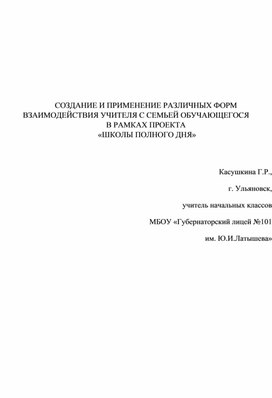 СОЗДАНИЕ И ПРИМЕНЕНИЕ РАЗЛИЧНЫХ ФОРМ ВЗАИМОДЕЙСТВИЯ УЧИТЕЛЯ С СЕМЬЕЙ ОБУЧАЮЩЕГОСЯ В РАМКАХ ПРОЕКТА «ШКОЛЫ ПОЛНОГО ДНЯ»

Касушкина Г.Р.,

г. Ульяновск,

учитель начальных классов

МБОУ «Губернаторский лицей №101

им. Ю.И.Латышева»